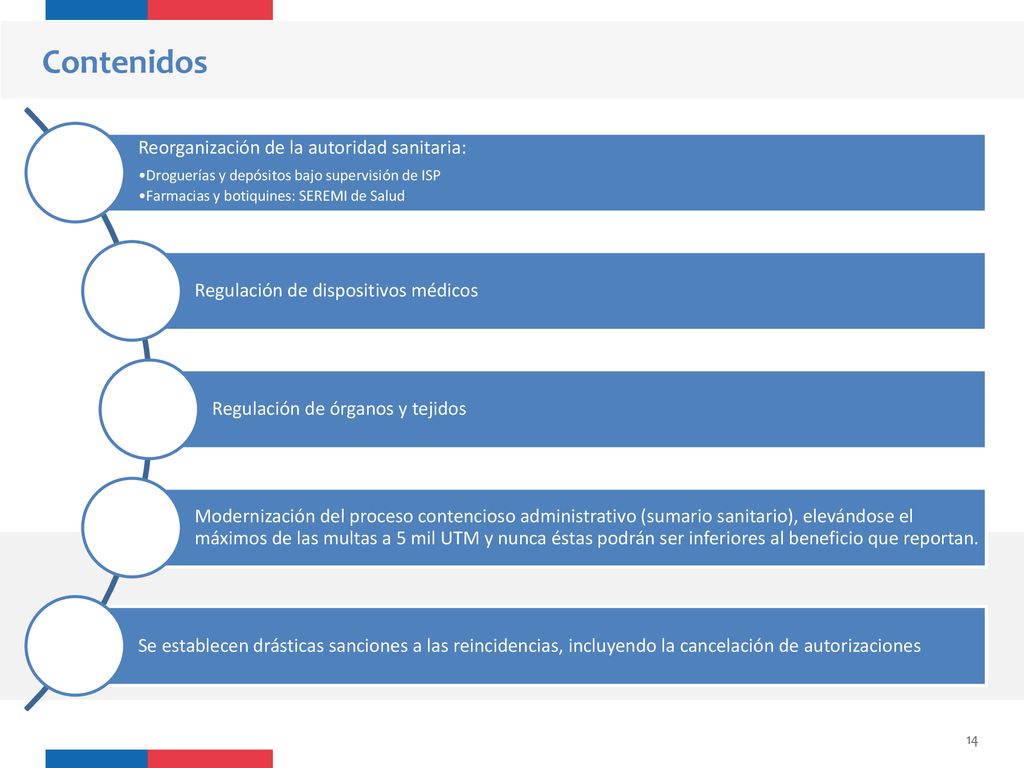 Contenidos

Reorganización de la autoridad sanitaria:

•Droguerías y depósitos bajo supervisión de ISP
•Farmacias y botiquines: SEREMI de Salud

Regulación de dispositivos médicos

Regulación de órganos y tejidos

Modernización del proceso contencioso administrativo (sumario sanitario), elevándose el máximos de las multas a 5 mil UTM y nunca éstas podrán ser inferiores al beneficio que reportan.

Se establecen drásticas sanciones a las reincidencias, incluyendo la cancelación de autorizaciones

14